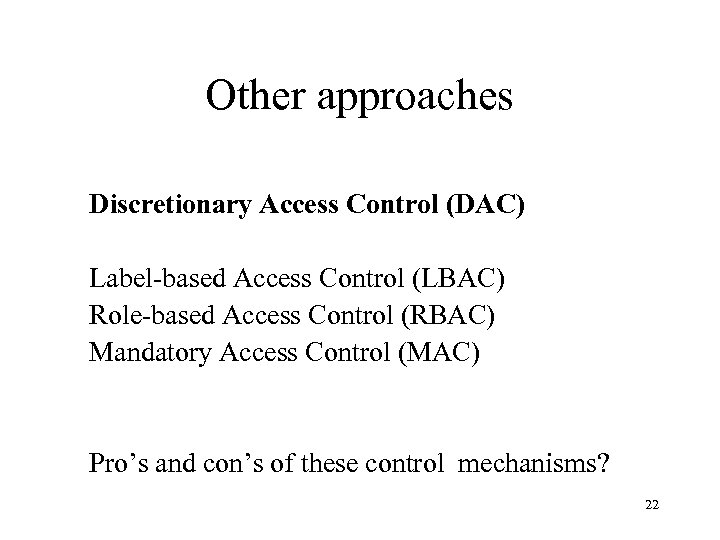 Other approaches

Discretionary Access Control (DAC)

Label-based Access Control (LBAC)
Role-based Access Control (RBAC)
Mandatory Access Control (MAC)

Pro’s and con’s of these control mechanisms?

22